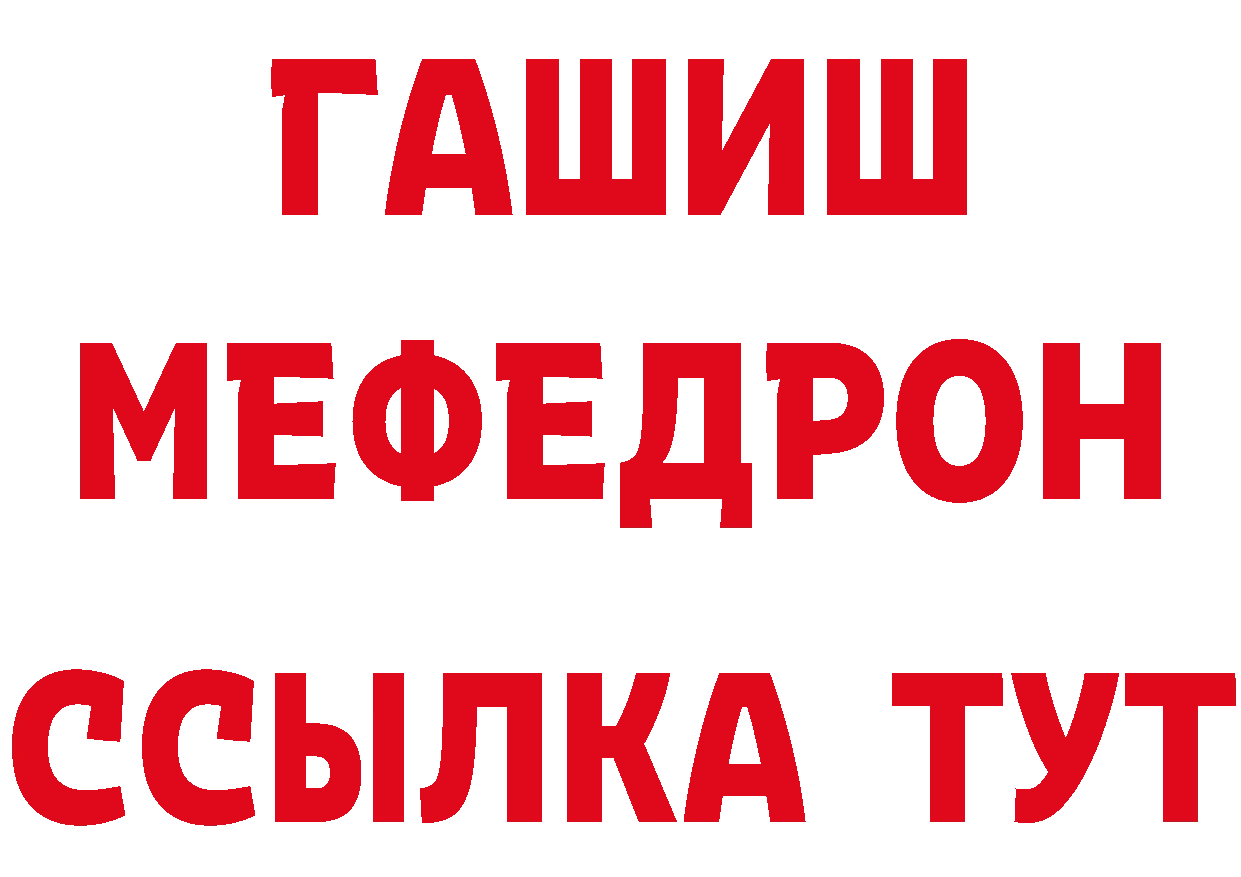 ГАШИШ
МЕФЕДРОН
ССЫЛКА ТУТ